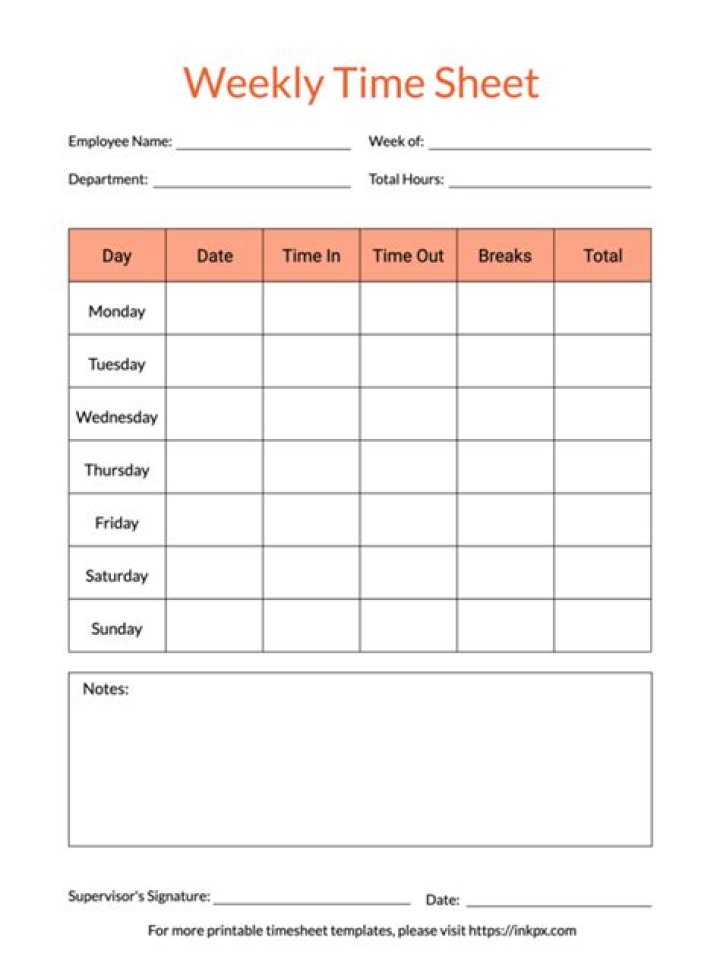 Weekly Time Sheet

Employee Name: ____ Week of: ____

Department: ____ Total Hours: ____

| Day | Date | Time In | Time Out | Breaks | Total |
|---|---|---|---|---|---|
| Monday | | | | | |
| Tuesday | | | | | |
| Wednesday | | | | | |
| Thursday | | | | | |
| Friday | | | | | |
| Saturday | | | | | |
| Sunday | | | | | |

Notes:

Supervisor's Signature: ____ Date: ____

For more printable timesheet templates, please visit https://inkpx.com